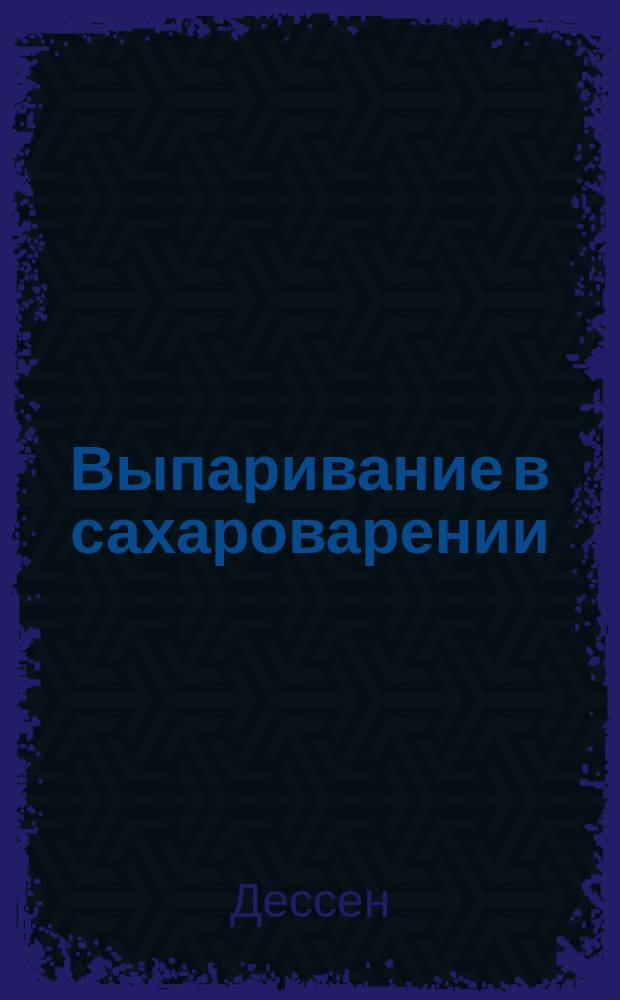 Выпаривание в сахароварении

Дессен